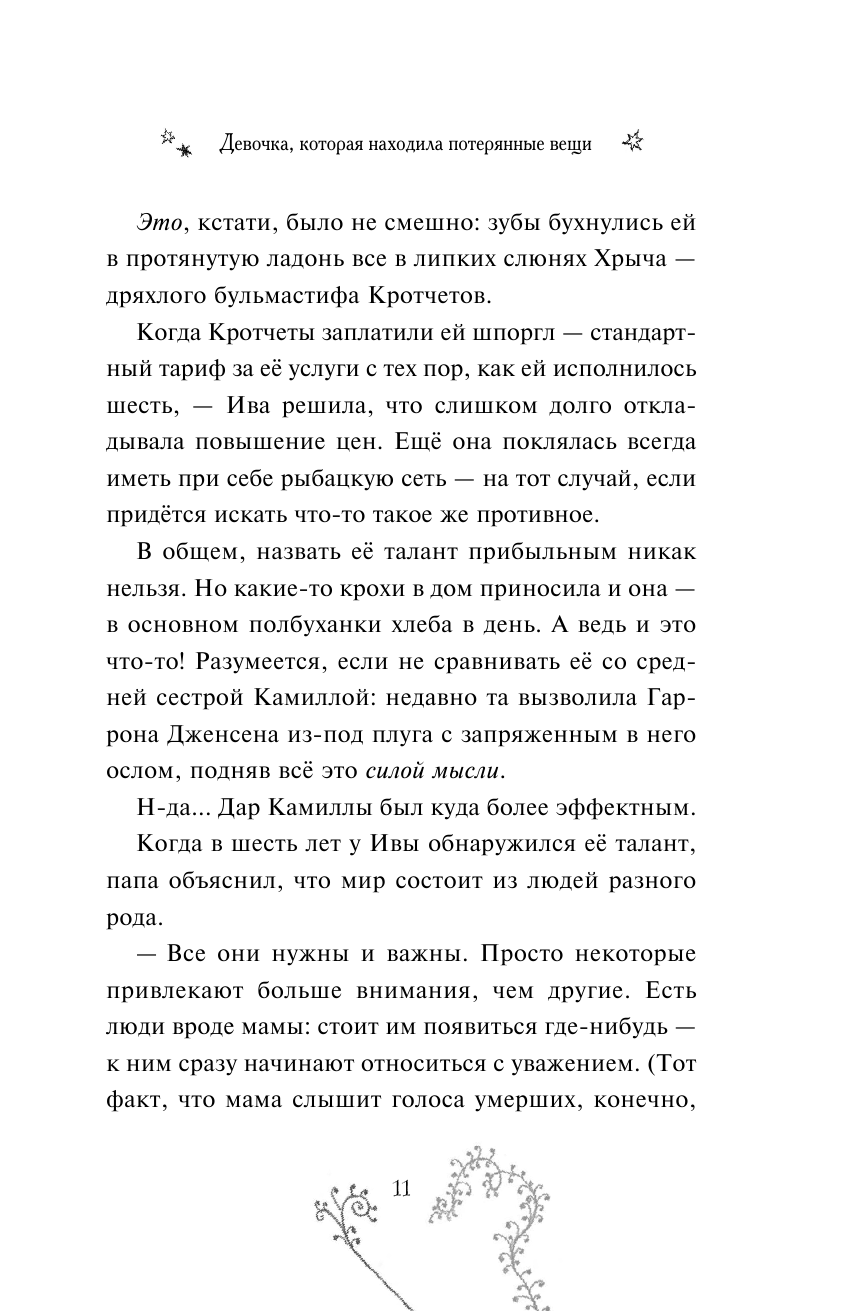 Девочка, которая находила потерянные вещи

Это, кстати, было не смешно: зубы бухнулись ей в протянутую ладонь все в липких слюнях Хрыча — дряхлого бульмастифа Кротчетов.

Когда Кротчеты заплатили ей шпоргл — стандартный тариф за её услуги с тех пор, как ей исполнилось шесть, — Ива решила, что слишком долго откладывала повышение цен. Ещё она поклялась всегда иметь при себе рыбацкую сеть — на тот случай, если придётся искать что-то такое же противное.

В общем, назвать её талант прибыльным никак нельзя. Но какие-то крохи в дом приносила и она — в основном полбуханки хлеба в день. А ведь и это что-то! Разумеется, если не сравнивать её со средней сестрой Камиллой: недавно та вызволила Гаррона Дженсена из-под плуга с запряженным в него ослом, подняв всё это силой мысли.

Н-да... Дар Камиллы был куда более эффектным.

Когда в шесть лет у Ивы обнаружился её талант, папа объяснил, что мир состоит из людей разного рода.

— Все они нужны и важны. Просто некоторые привлекают больше внимания, чем другие. Есть люди вроде мамы: стоит им появиться где-нибудь — к ним сразу начинают относиться с уважением. (Тот факт, что мама слышит голоса умерших, конечно,

11